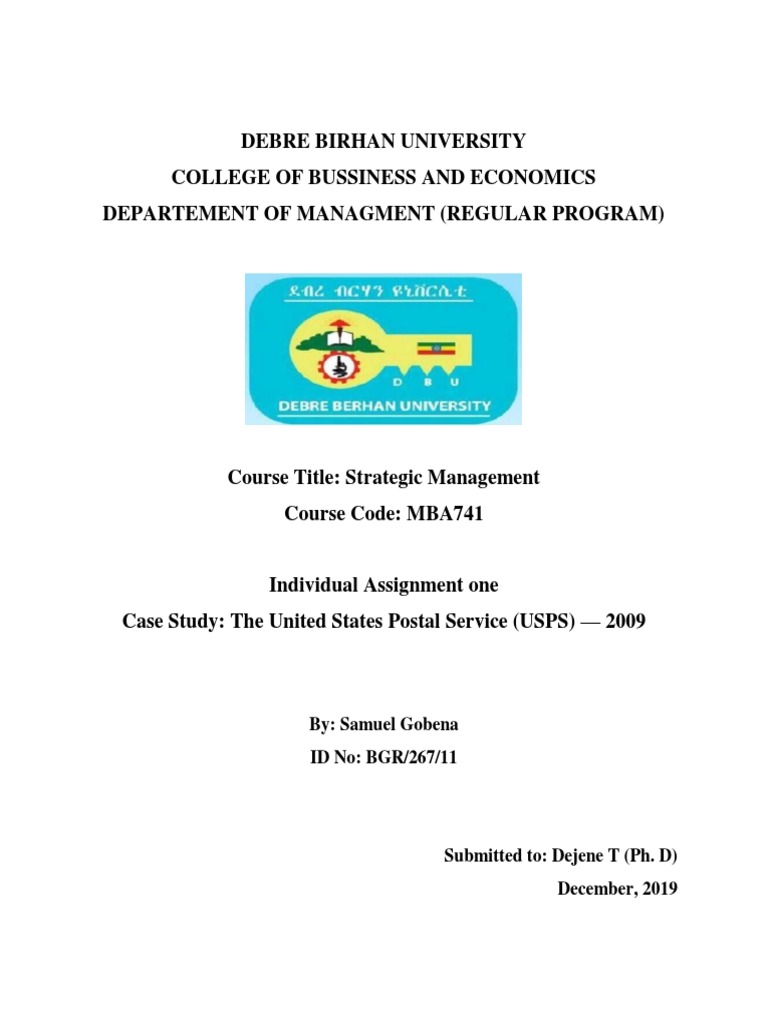 DEBRE BIRHAN UNIVERSITY
COLLEGE OF BUSSINESS AND ECONOMICS
DEPARTEMENT OF MANAGMENT (REGULAR PROGRAM)

ደብረ ብርሃን ዩኒቨርሲቲ

D B U

DEBRE BERHAN UNIVERSITY

Course Title: Strategic Management
Course Code: MBA741

Individual Assignment one
Case Study: The United States Postal Service (USPS) — 2009

By: Samuel Gobena
ID No: BGR/267/11

Submitted to: Dejene T (Ph. D)
December, 2019